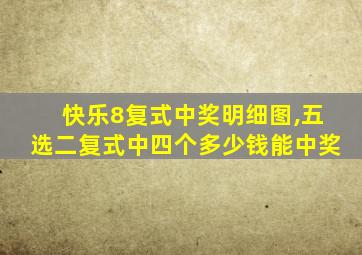 快乐8复式中奖明细图,五选二复式中四个多少钱能中奖